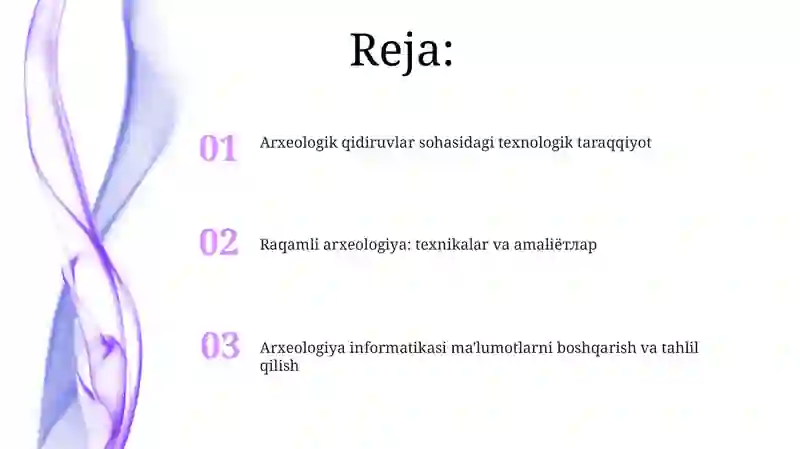 Reja:

01 Arxeologik qidiruvlar sohasidagi texnologik taraqqiyot

02 Raqamli arxeologiya: texnikalar va amaliётлар

03 Arxeologiya informatikasi ma'lumotlarni boshqarish va tahlil qilish